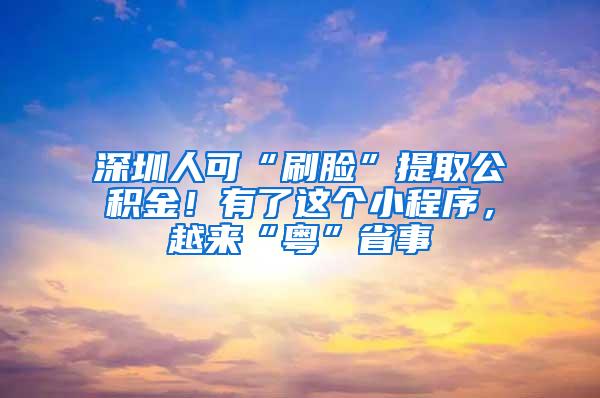 深圳人可“刷脸”提取公积金！有了这个小程序，越来“粤”省事